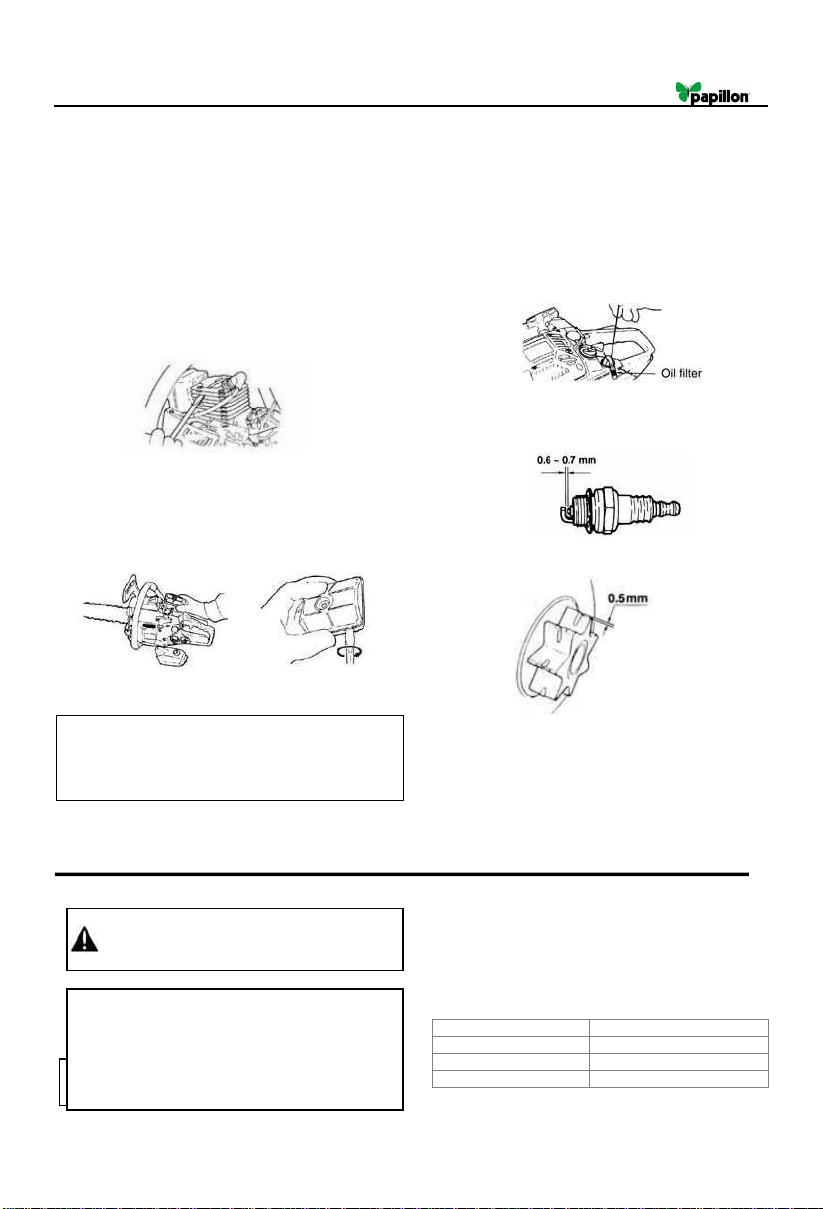 papillon

Oil filter

0.6 ~ 0.7 mm

0.5mm